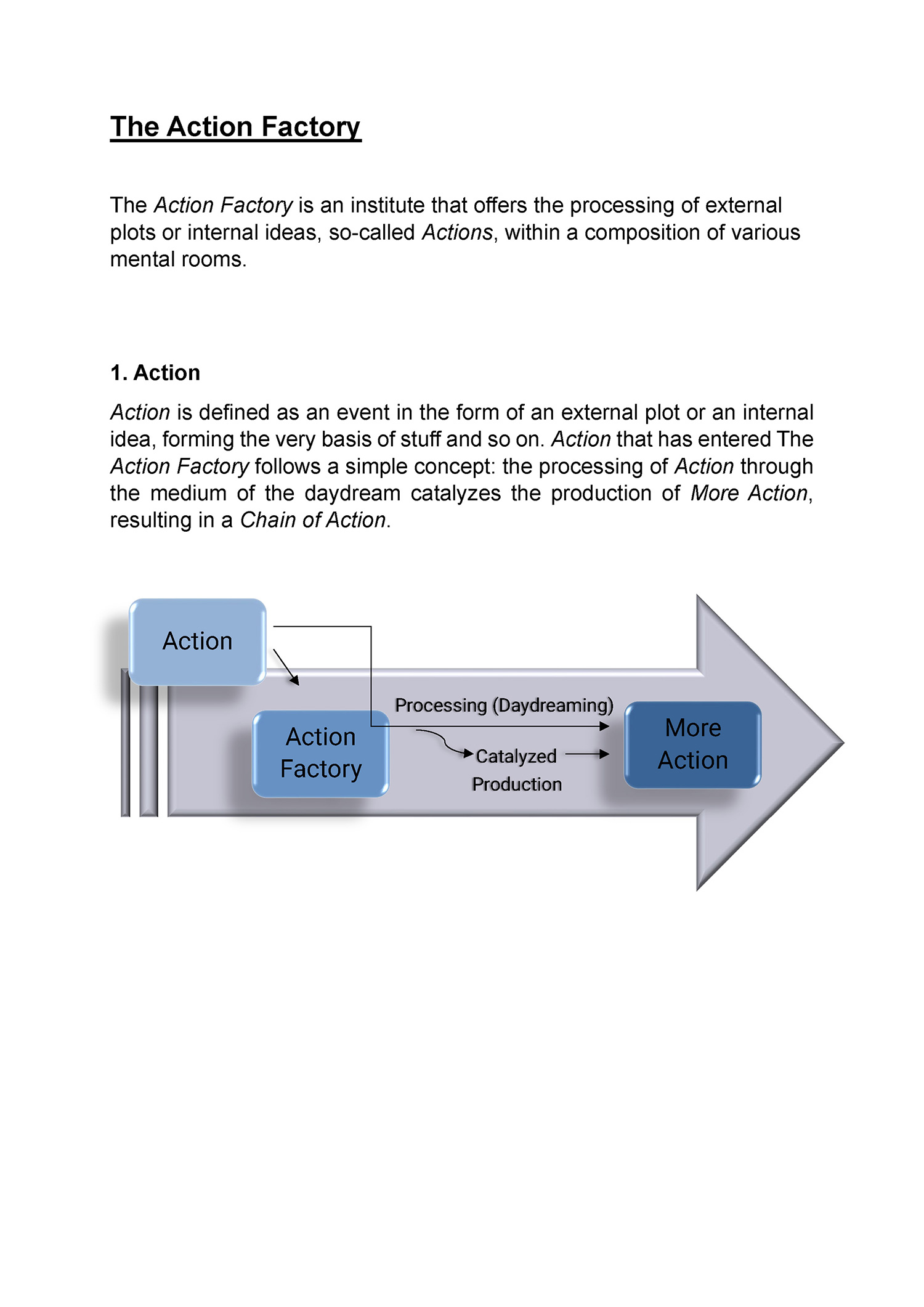 The Action Factory

The Action Factory is an institute that offers the processing of external plots or internal ideas, so-called Actions, within a composition of various mental rooms.

1. Action

Action is defined as an event in the form of an external plot or an internal idea, forming the very basis of stuff and so on. Action that has entered The Action Factory follows a simple concept: the processing of Action through the medium of the daydream catalyzes the production of More Action, resulting in a Chain of Action.

Action

Action Factory

Processing (Daydreaming)

Catalyzed Production

More Action